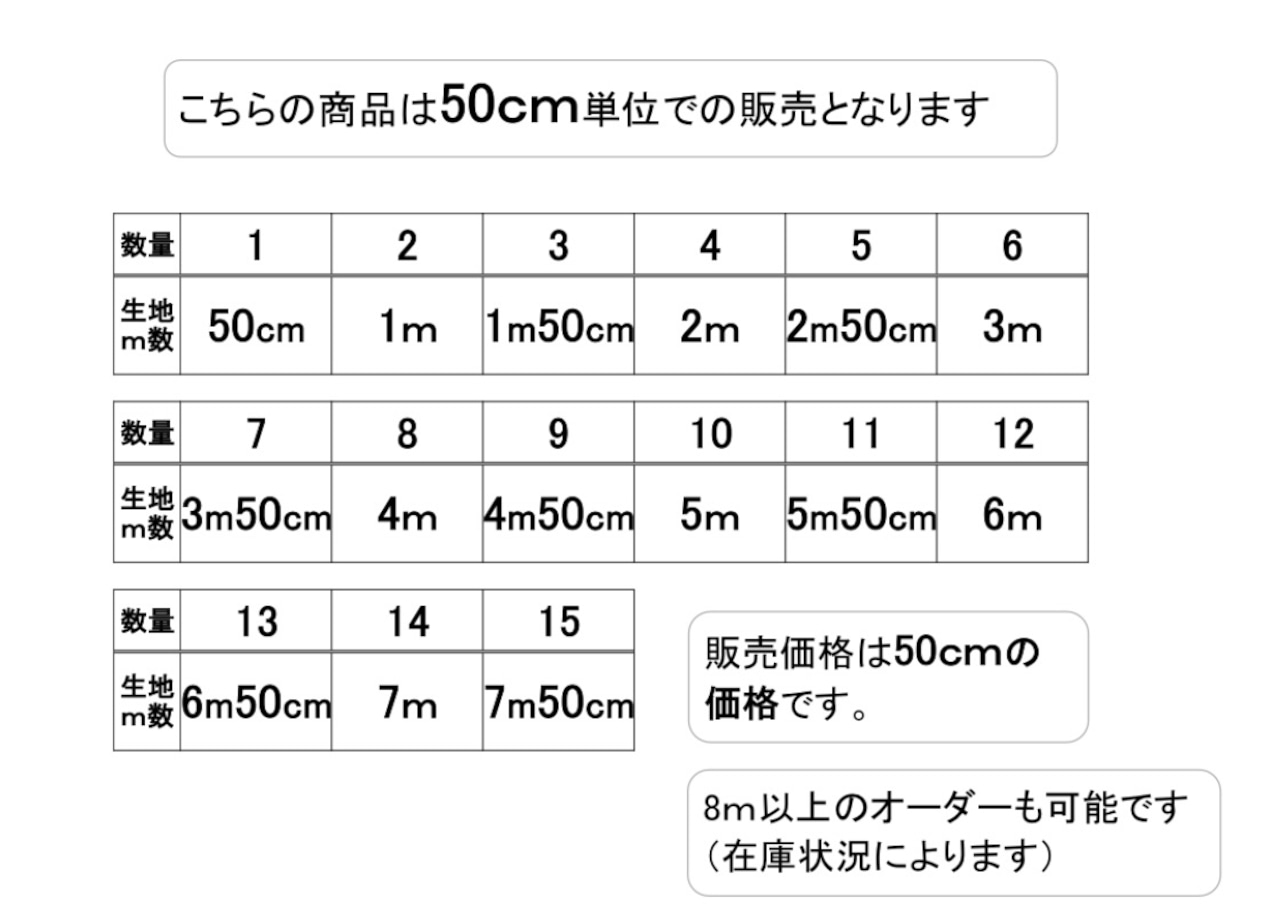 こちらの商品は50cm単位での販売となります

| 数量 | 1 | 2 | 3 | 4 | 5 | 6 |
|---|---|---|---|---|---|---|
| 生地m数 | 50cm | 1m | 1m50cm | 2m | 2m50cm | 3m |

| 数量 | 7 | 8 | 9 | 10 | 11 | 12 |
|---|---|---|---|---|---|---|
| 生地m数 | 3m50cm | 4m | 4m50cm | 5m | 5m50cm | 6m |

| 数量 | 13 | 14 | 15 |
|---|---|---|---|
| 生地m数 | 6m50cm | 7m | 7m50cm |

販売価格は50cmの価格です。

8m以上のオーダーも可能です（在庫状況によります）